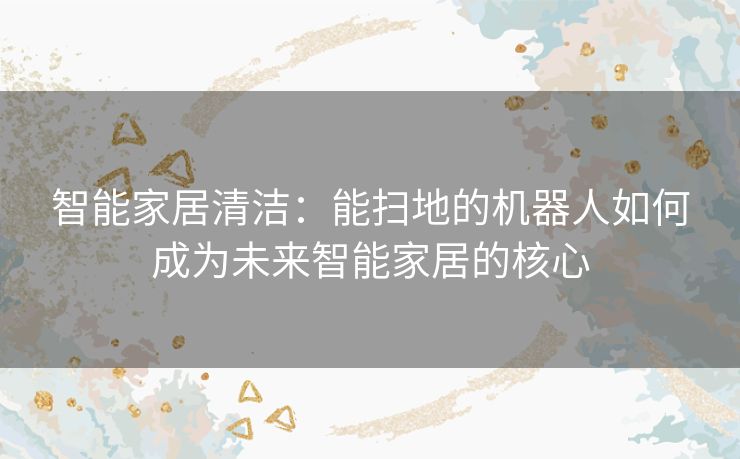 智能家居清洁：能扫地的机器人如何成为未来智能家居的核心